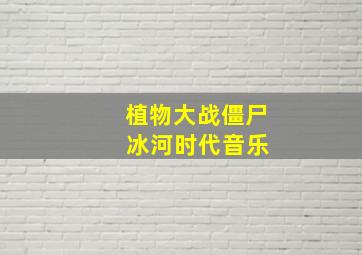 植物大战僵尸
冰河时代音乐